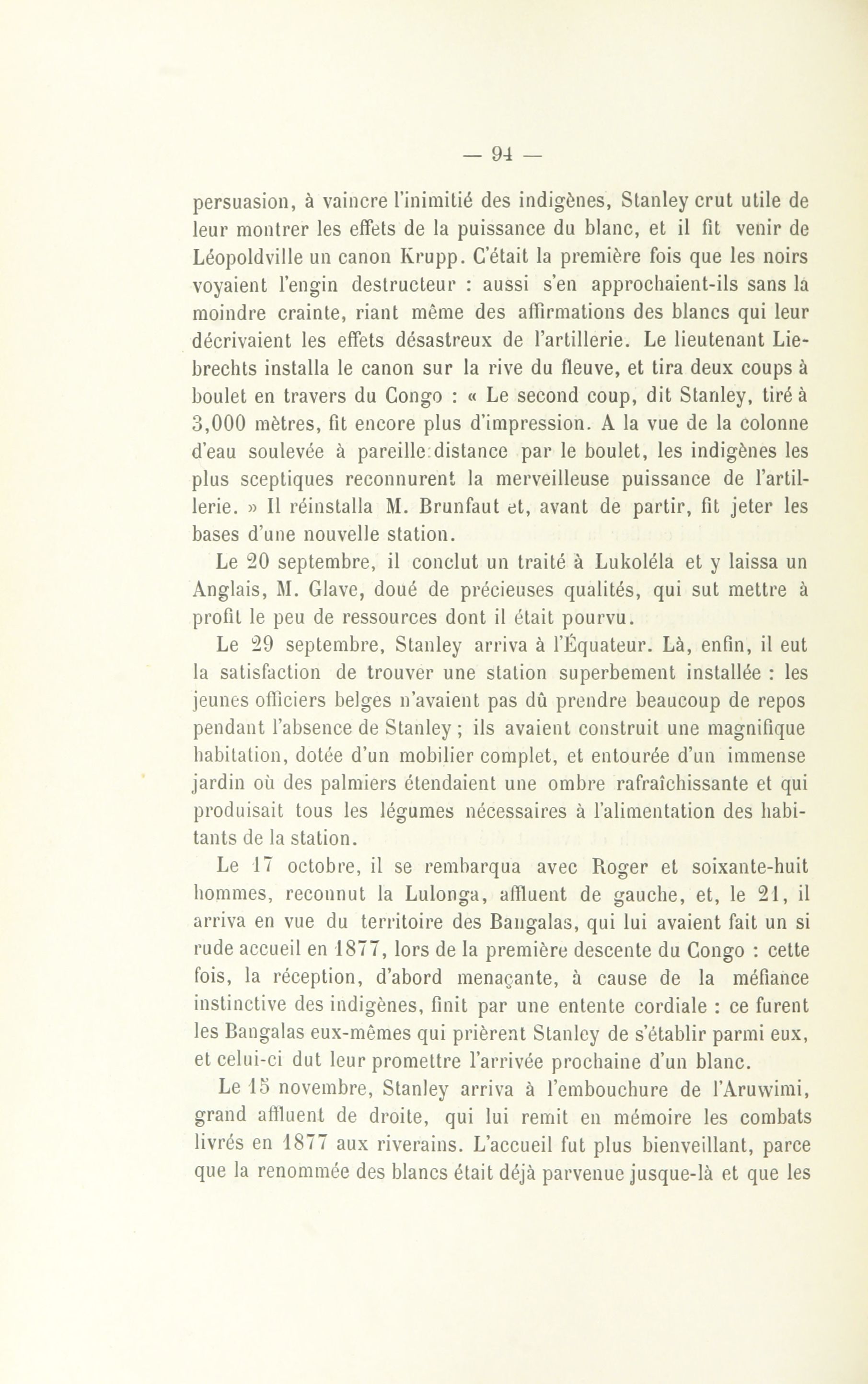 — 94 —

persuasion, à vaincre l'inimitié des indigènes, Stanley crut utile de leur montrer les effets de la puissance du blanc, et il fit venir de Léopoldville un canon Krupp. C'était la première fois que les noirs voyaient l'engin destructeur : aussi s'en approchaient-ils sans la moindre crainte, riant même des affirmations des blancs qui leur décrivaient les effets désastreux de l'artillerie. Le lieutenant Liebrechts installa le canon sur la rive du fleuve, et tira deux coups à boulet en travers du Congo : « Le second coup, dit Stanley, tiré à 3,000 mètres, fit encore plus d'impression. A la vue de la colonne d'eau soulevée à pareille distance par le boulet, les indigènes les plus sceptiques reconnurent la merveilleuse puissance de l'artillerie. » Il réinstalla M. Brunfaut et, avant de partir, fit jeter les bases d'une nouvelle station.

Le 20 septembre, il conclut un traité à Lukoléla et y laissa un Anglais, M. Glave, doué de précieuses qualités, qui sut mettre à profit le peu de ressources dont il était pourvu.

Le 29 septembre, Stanley arriva à l'Équateur. Là, enfin, il eut la satisfaction de trouver une station superbement installée : les jeunes officiers belges n'avaient pas dû prendre beaucoup de repos pendant l'absence de Stanley ; ils avaient construit une magnifique habitation, dotée d'un mobilier complet, et entourée d'un immense jardin où des palmiers étendaient une ombre rafraîchissante et qui produisait tous les légumes nécessaires à l'alimentation des habitants de la station.

Le 17 octobre, il se rembarqua avec Roger et soixante-huit hommes, reconnut la Lulonga, affluent de gauche, et, le 21, il arriva en vue du territoire des Bangalas, qui lui avaient fait un si rude accueil en 1877, lors de la première descente du Congo : cette fois, la réception, d'abord menaçante, à cause de la méfiance instinctive des indigènes, finit par une entente cordiale : ce furent les Bangalas eux-mêmes qui prièrent Stanley de s'établir parmi eux, et celui-ci dut leur promettre l'arrivée prochaine d'un blanc.

Le 15 novembre, Stanley arriva à l'embouchure de l'Aruwimi, grand affluent de droite, qui lui remit en mémoire les combats livrés en 1877 aux riverains. L'accueil fut plus bienveillant, parce que la renommée des blancs était déjà parvenue jusque-là et que les